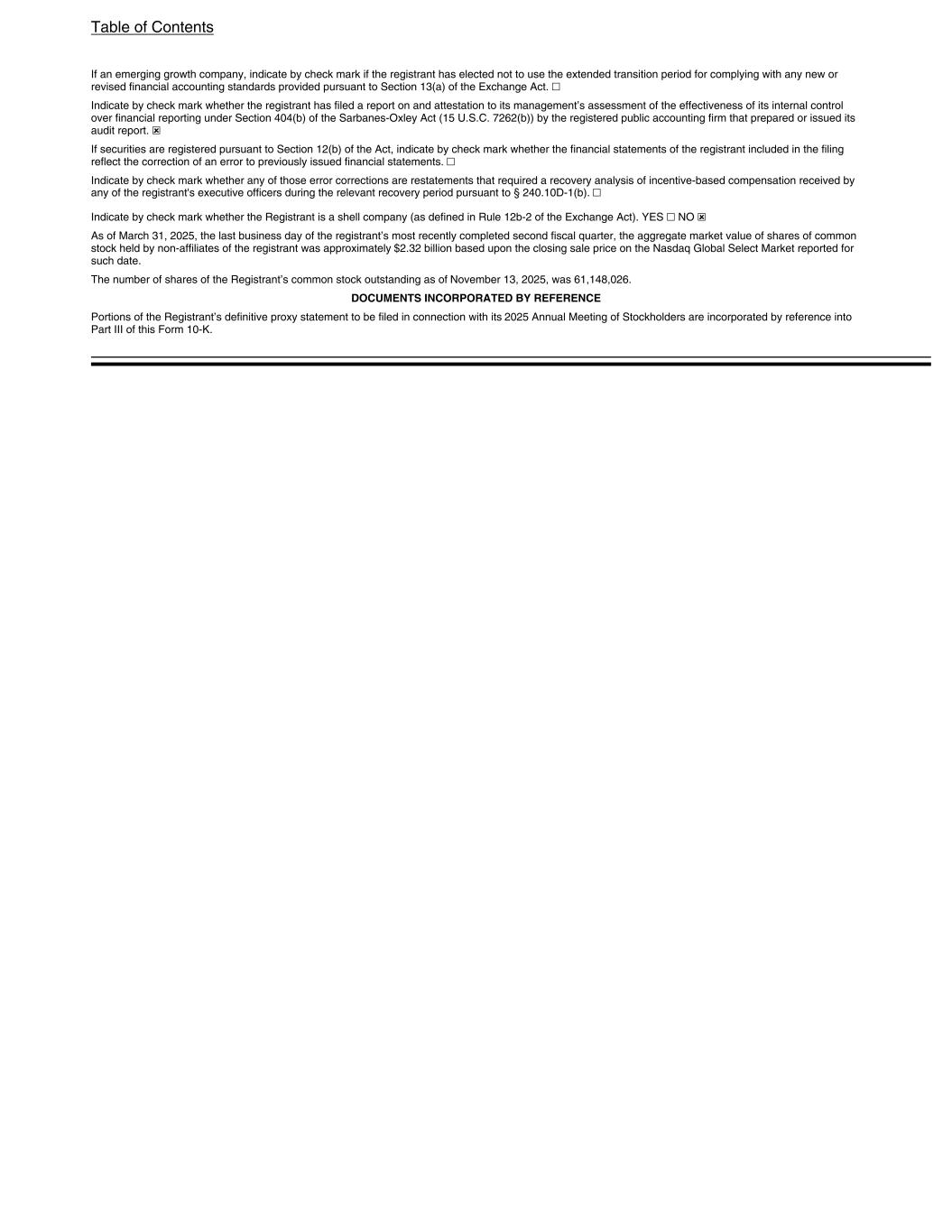 Table of Contents

If an emerging growth company, indicate by check mark if the registrant has elected not to use the extended transition period for complying with any new or revised financial accounting standards provided pursuant to Section 13(a) of the Exchange Act. ☐

Indicate by check mark whether the registrant has filed a report on and attestation to its management's assessment of the effectiveness of its internal control over financial reporting under Section 404(b) of the Sarbanes-Oxley Act (15 U.S.C. 7262(b)) by the registered public accounting firm that prepared or issued its audit report. ☒

If securities are registered pursuant to Section 12(b) of the Act, indicate by check mark whether the financial statements of the registrant included in the filing reflect the correction of an error to previously issued financial statements. ☐

Indicate by check mark whether any of those error corrections are restatements that required a recovery analysis of incentive-based compensation received by any of the registrant's executive officers during the relevant recovery period pursuant to § 240.10D-1(b). ☐

Indicate by check mark whether the Registrant is a shell company (as defined in Rule 12b-2 of the Exchange Act). YES ☐ NO ☒

As of March 31, 2025, the last business day of the registrant's most recently completed second fiscal quarter, the aggregate market value of shares of common stock held by non-affiliates of the registrant was approximately $2.32 billion based upon the closing sale price on the Nasdaq Global Select Market reported for such date.

The number of shares of the Registrant's common stock outstanding as of November 13, 2025, was 61,148,026.

DOCUMENTS INCORPORATED BY REFERENCE

Portions of the Registrant's definitive proxy statement to be filed in connection with its 2025 Annual Meeting of Stockholders are incorporated by reference into Part III of this Form 10-K.